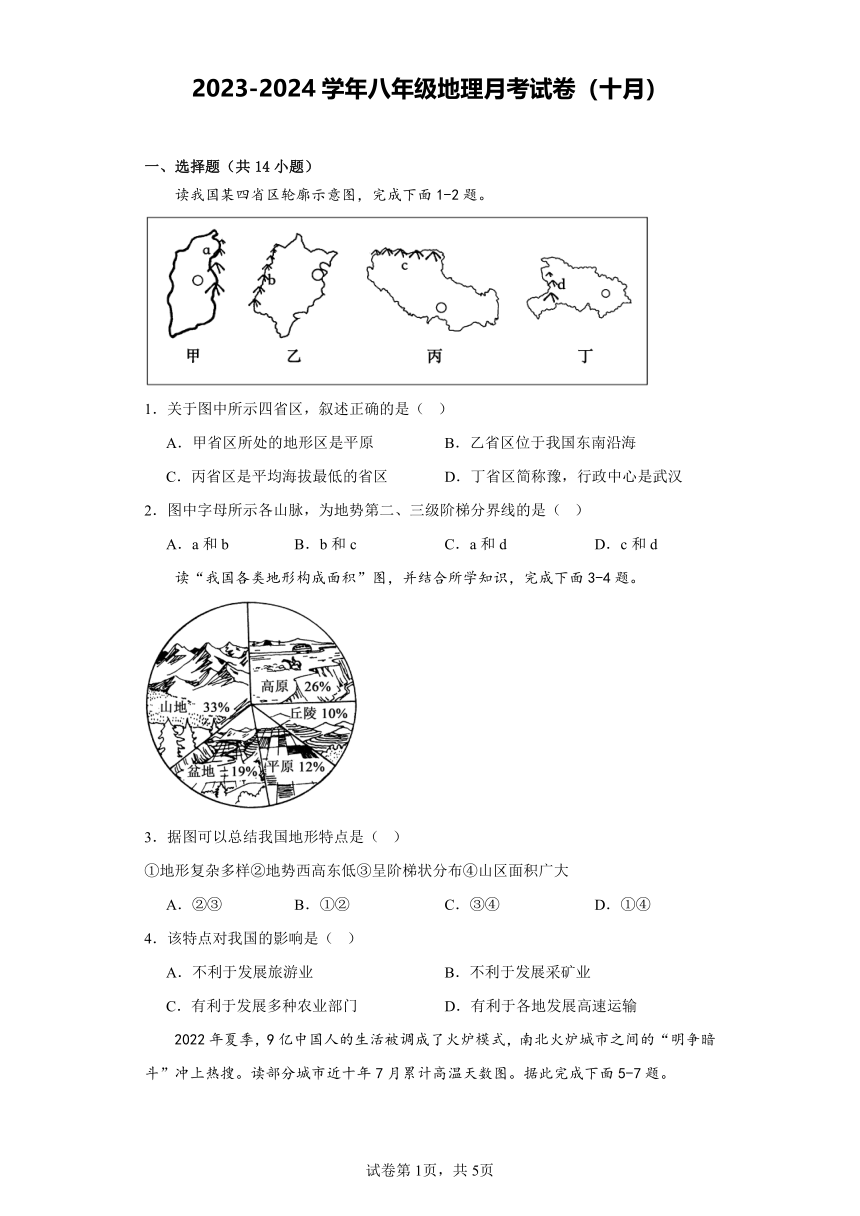 2023-2024 学年八年级地理月考试卷（十月）

一、选择题（共 14 小题）

读我国某四省区轮廓示意图，完成下面 1-2 题。

a

b

c

d

甲　　乙　　丙　　丁

1．关于图中所示四省区，叙述正确的是（　）

A．甲省区所处的地形区是平原　　B．乙省区位于我国东南沿海

C．丙省区是平均海拔最低的省区　　D．丁省区简称豫，行政中心是武汉

2．图中字母所示各山脉，为地势第二、三级阶梯分界线的是（　）

A．a 和 b　　B．b 和 c　　C．a 和 d　　D．c 和 d

读“我国各类地形构成面积”图，并结合所学知识，完成下面 3-4 题。

高原 26%

山地 33%

丘陵 10%

盆地 19%

平原 12%

3．据图可以总结我国地形特点是（　）

①地形复杂多样②地势西高东低③呈阶梯状分布④山区面积广大

A．②③　　B．①②　　C．③④　　D．①④

4．该特点对我国的影响是（　）

A．不利于发展旅游业　　B．不利于发展采矿业

C．有利于发展多种农业部门　　D．有利于各地发展高速运输

2022 年夏季，9 亿中国人的生活被调成了火炉模式，南北火炉城市之间的“明争暗斗”冲上热搜。读部分城市近十年 7 月累计高温天数图。据此完成下面 5-7 题。

试卷第 1页，共 5页